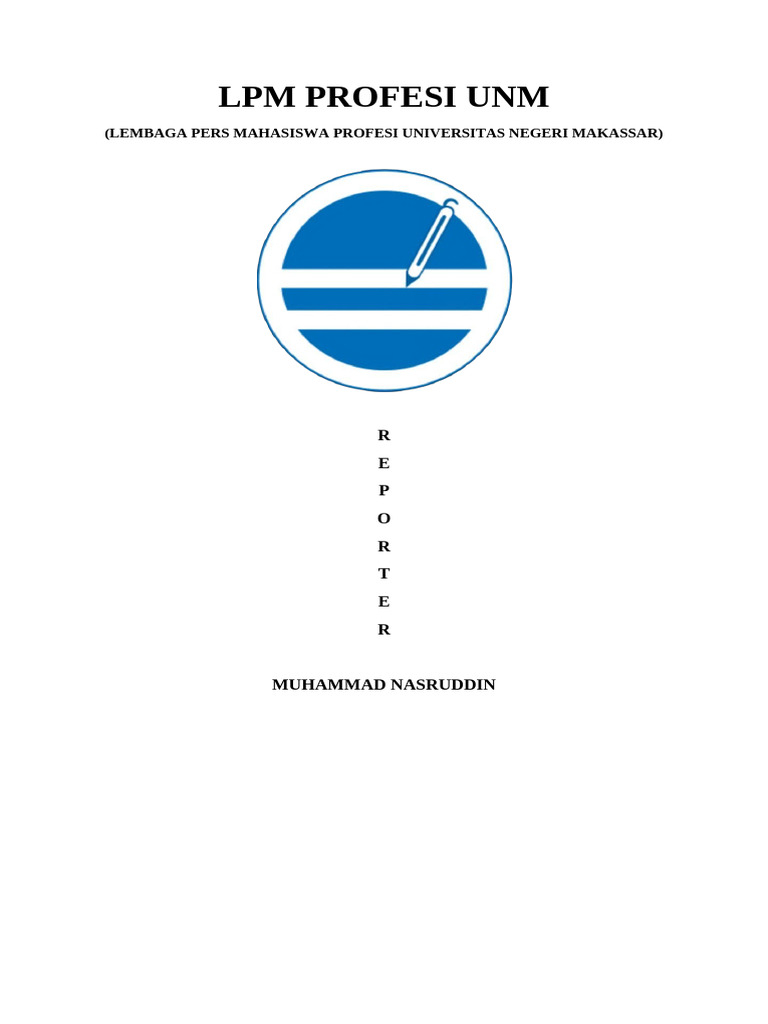 LPM PROFESI UNM

(LEMBAGA PERS MAHASISWA PROFESI UNIVERSITAS NEGERI MAKASSAR)

R
E
P
O
R
T
E
R

MUHAMMAD NASRUDDIN